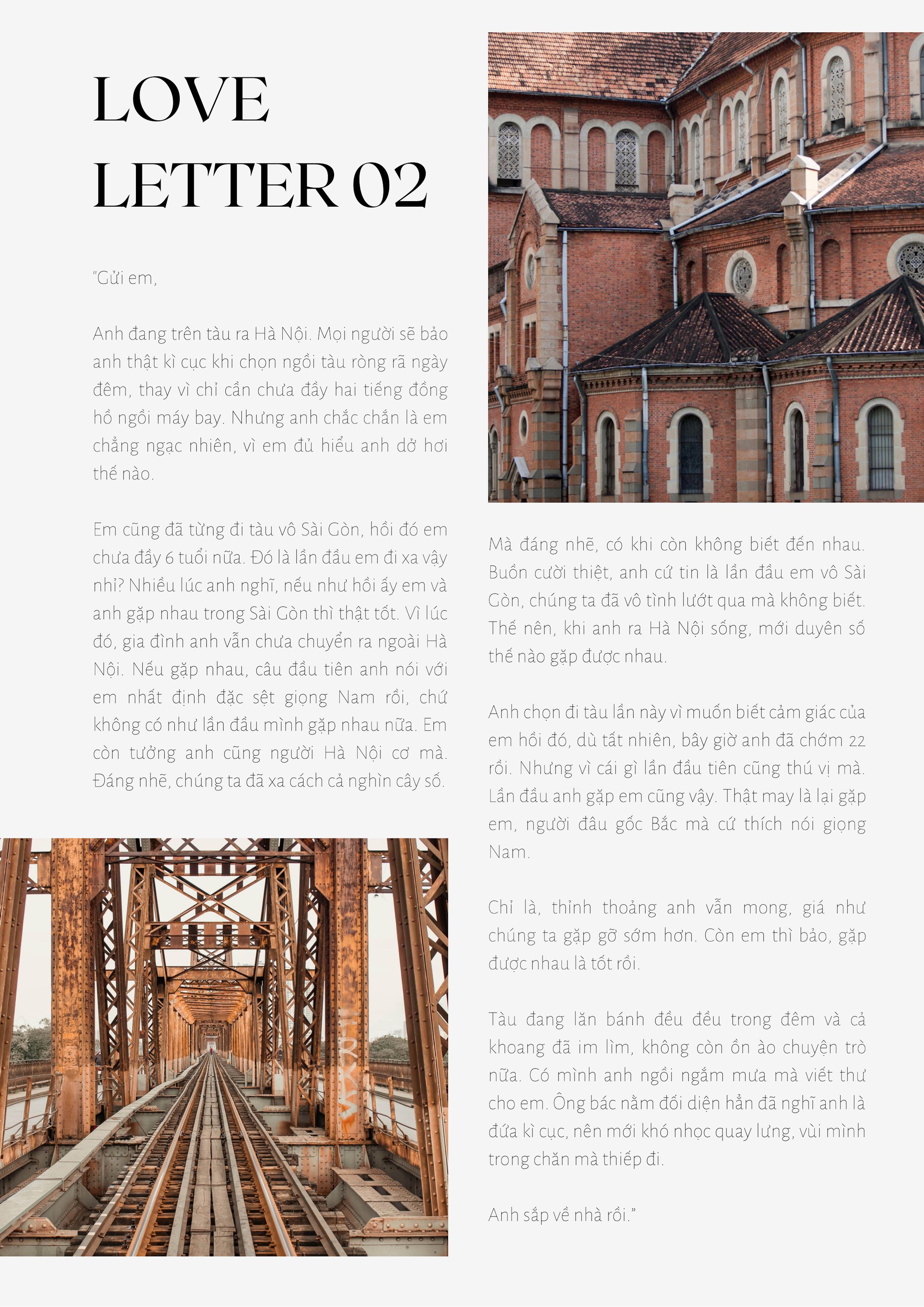 LOVE LETTER 02

"Gửi em,

Anh đang trên tàu ra Hà Nội. Mọi người sẽ bảo anh thật kì cục khi chọn ngồi tàu ròng rã ngày đêm, thay vì chỉ cần chưa đầy hai tiếng đồng hồ ngồi máy bay. Nhưng anh chắc chắn là em chẳng ngạc nhiên, vì em đủ hiểu anh dở hơi thế nào.

Em cũng đã từng đi tàu vô Sài Gòn, hồi đó em chưa đầy 6 tuổi nữa. Đó là lần đầu em đi xa vậy nhỉ? Nhiều lúc anh nghĩ, nếu như hồi ấy em và anh gặp nhau trong Sài Gòn thì thật tốt. Vì lúc đó, gia đình anh vẫn chưa chuyển ra ngoài Hà Nội. Nếu gặp nhau, câu đầu tiên anh nói với em nhất định đặc sệt giọng Nam rồi, chứ không có như lần đầu mình gặp nhau nữa. Em còn tưởng anh cũng người Hà Nội cơ mà. Đáng nhẽ, chúng ta đã xa cách cả nghìn cây số.

Mà đáng nhẽ, có khi còn không biết đến nhau. Buồn cười thiệt, anh cứ tin là lần đầu em vô Sài Gòn, chúng ta đã vô tình lướt qua mà không biết. Thế nên, khi anh ra Hà Nội sống, mới duyên số thế nào gặp được nhau.

Anh chọn đi tàu lần này vì muốn biết cảm giác của em hồi đó, dù tất nhiên, bây giờ anh đã chớm 22 rồi. Nhưng vì cái gì lần đầu tiên cũng thú vị mà. Lần đầu anh gặp em cũng vậy. Thật may là lại gặp em, người đâu gốc Bắc mà cứ thích nói giọng Nam.

Chỉ là, thỉnh thoảng anh vẫn mong, giá như chúng ta gặp gỡ sớm hơn. Còn em thì bảo, gặp được nhau là tốt rồi.

Tàu đang lăn bánh đều đều trong đêm và cả khoang đã im lìm, không còn ồn ào chuyện trò nữa. Có mình anh ngồi ngắm mưa mà viết thư cho em. Ông bác nằm đối diện hẳn đã nghĩ anh là đứa kì cục, nên mới khó nhọc quay lưng, vùi mình trong chăn mà thiếp đi.

Anh sắp về nhà rồi."